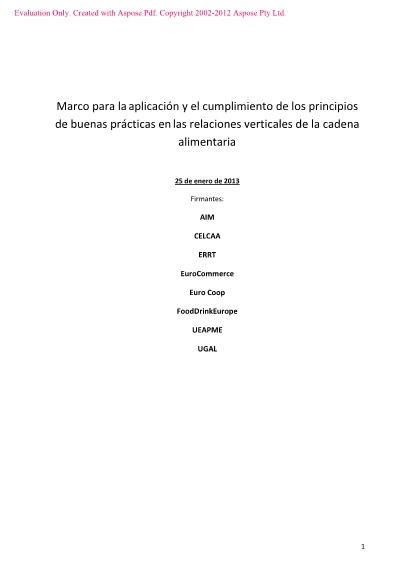 Evaluation Only. Created with Aspose.Pdf. Copyright 2002-2012 Aspose Pty Ltd.

Marco para la aplicación y el cumplimiento de los principios de buenas prácticas en las relaciones verticales de la cadena alimentaria

25 de enero de 2013

Firmantes:

AIM

CELCAA

ERRT

EuroCommerce

Euro Coop

FoodDrinkEurope

UEAPME

UGAL

1